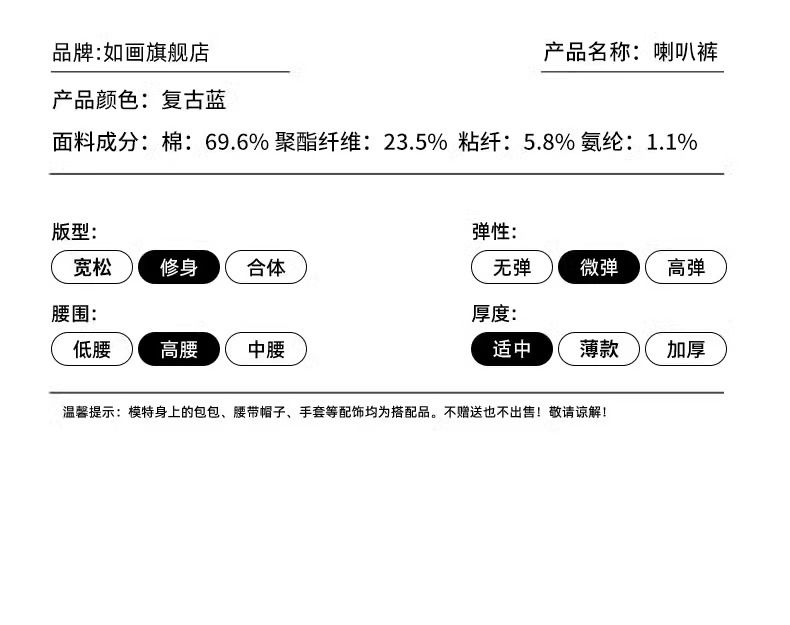 品牌:如画旗舰店

产品名称：喇叭裤

产品颜色：复古蓝

面料成分：棉：69.6% 聚酯纤维：23.5% 粘纤：5.8% 氨纶：1.1%

版型:
宽松 修身 合体

腰围:
低腰 高腰 中腰

弹性:
无弹 微弹 高弹

厚度:
适中 薄款 加厚

温馨提示：模特身上的包包、腰带帽子、手套等配饰均为搭配品。不赠送也不出售！敬请谅解！